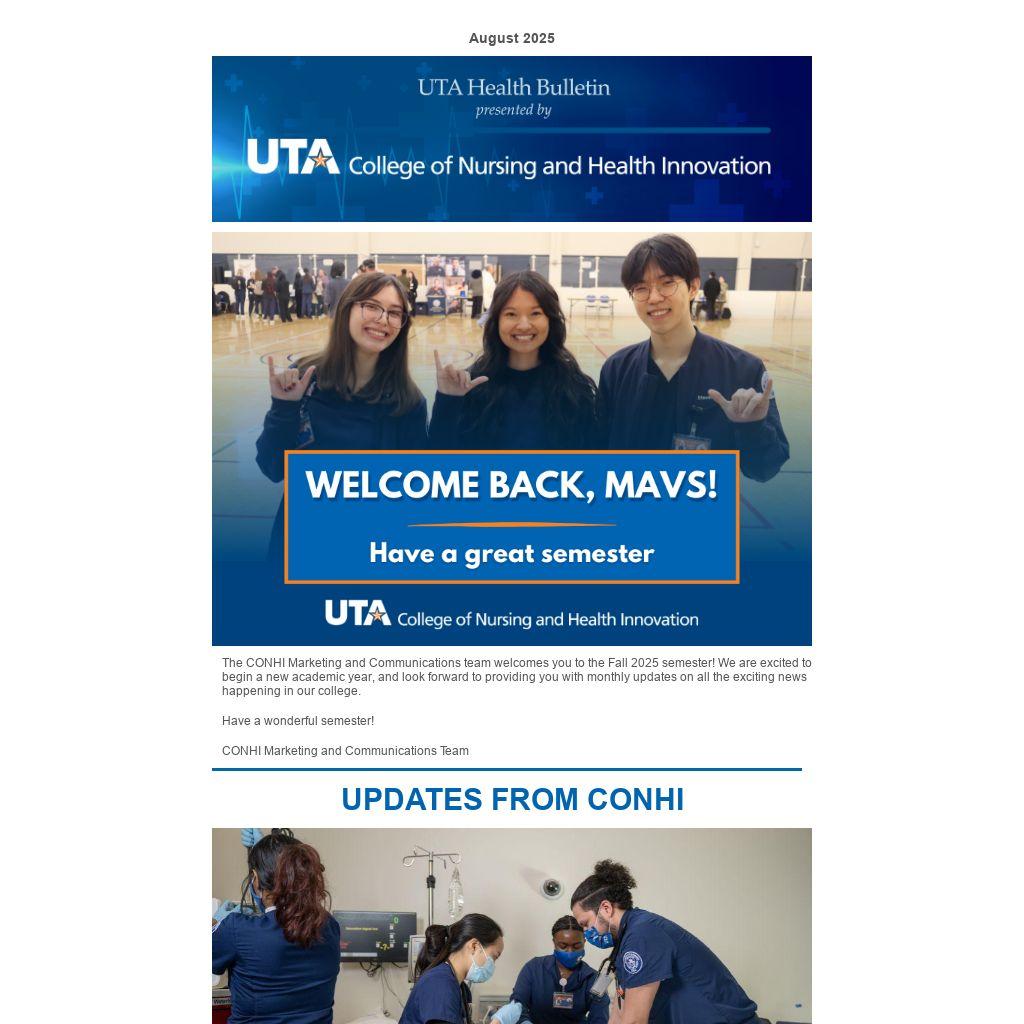 August 2025

UTA Health Bulletin
presented by

UTA College of Nursing and Health Innovation

WELCOME BACK, MAVS!

Have a great semester

UTA College of Nursing and Health Innovation

The CONHI Marketing and Communications team welcomes you to the Fall 2025 semester! We are excited to begin a new academic year, and look forward to providing you with monthly updates on all the exciting news happening in our college.

Have a wonderful semester!

CONHI Marketing and Communications Team

UPDATES FROM CONHI